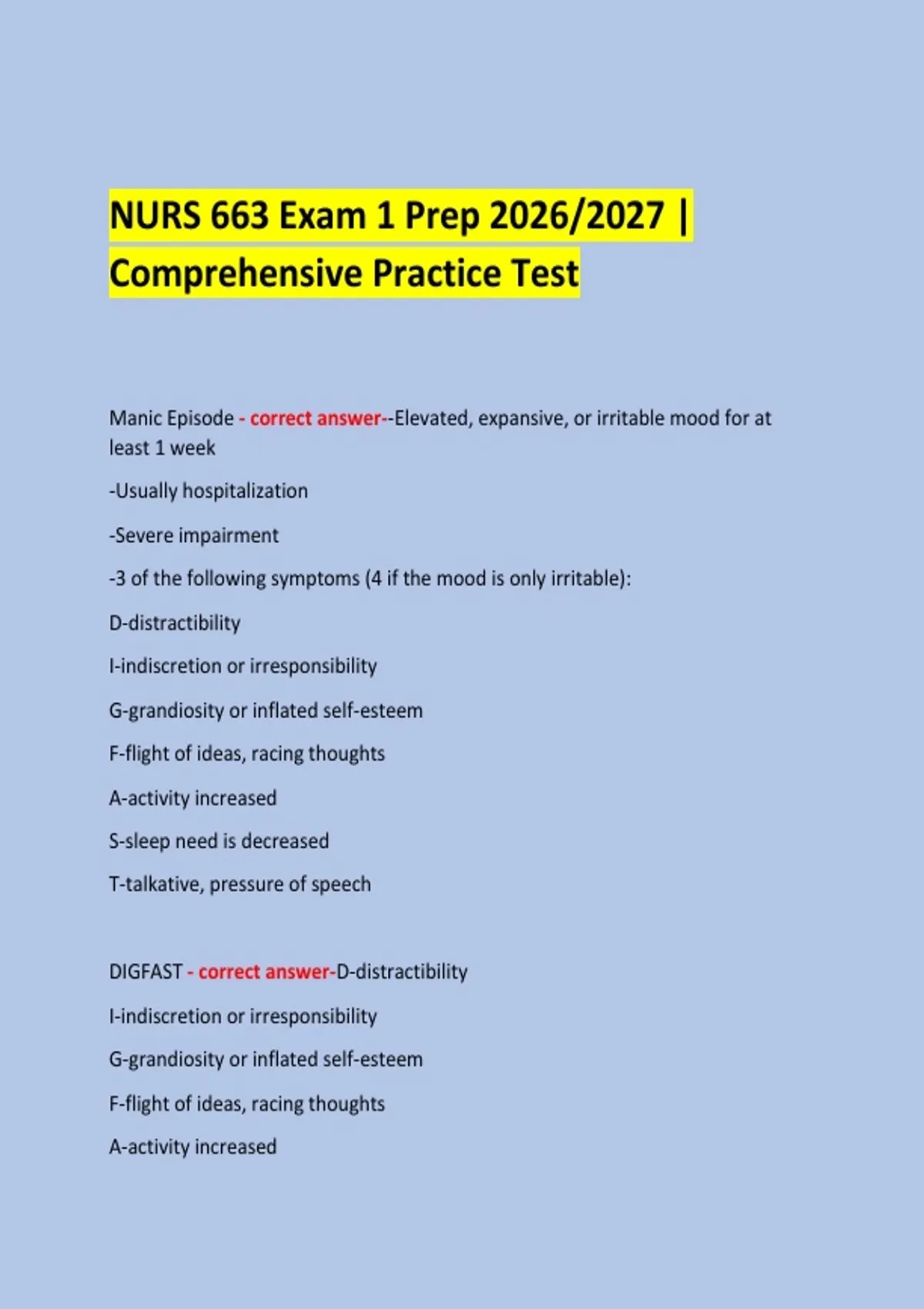 NURS 663 Exam 1 Prep 2026/2027 | Comprehensive Practice Test

Manic Episode - correct answer--Elevated, expansive, or irritable mood for at least 1 week

-Usually hospitalization

-Severe impairment

-3 of the following symptoms (4 if the mood is only irritable):

D-distractibility

I-indiscretion or irresponsibility

G-grandiosity or inflated self-esteem

F-flight of ideas, racing thoughts

A-activity increased

S-sleep need is decreased

T-talkative, pressure of speech

DIGFAST - correct answer-D-distractibility

I-indiscretion or irresponsibility

G-grandiosity or inflated self-esteem

F-flight of ideas, racing thoughts

A-activity increased